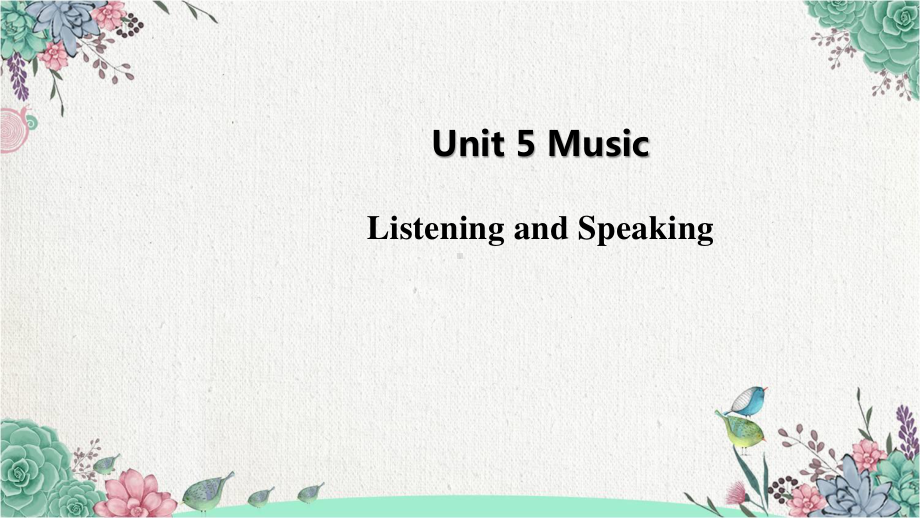 Unit 5 Music

Listening and Speaking